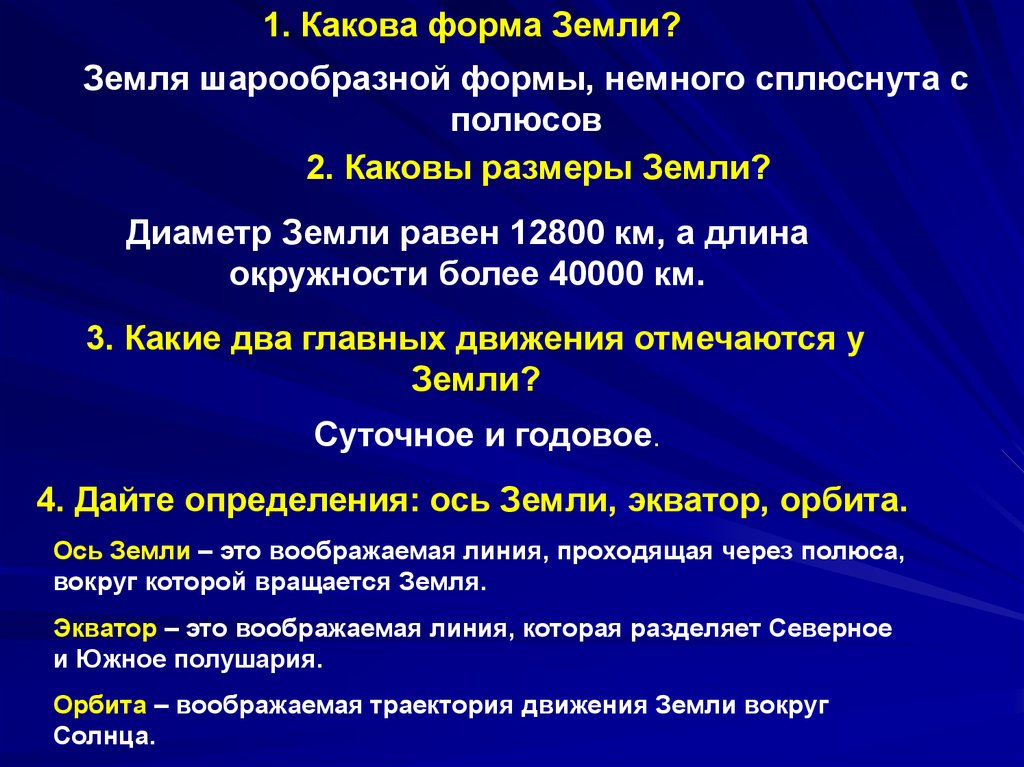 1. Какова форма Земли?

Земля шарообразной формы, немного сплюснута с полюсов

2. Каковы размеры Земли?

Диаметр Земли равен 12800 км, а длина окружности более 40000 км.

3. Какие два главных движения отмечаются у Земли?

Суточное и годовое.

4. Дайте определения: ось Земли, экватор, орбита.

Ось Земли – это воображаемая линия, проходящая через полюса, вокруг которой вращается Земля.

Экватор – это воображаемая линия, которая разделяет Северное и Южное полушария.

Орбита – воображаемая траектория движения Земли вокруг Солнца.